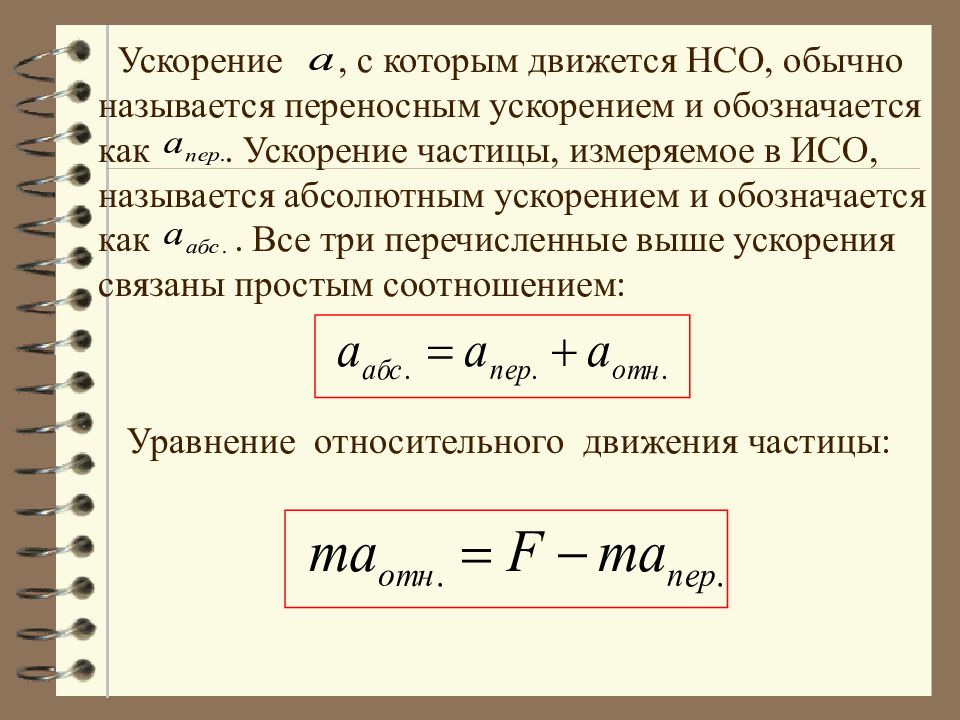 Ускорение $a$, с которым движется НСО, обычно называется переносным ускорением и обозначается как $a_{пер.}$. Ускорение частицы, измеряемое в ИСО, называется абсолютным ускорением и обозначается как $a_{абс.}$. Все три перечисленные выше ускорения связаны простым соотношением:

$a_{абс.} = a_{пер.} + a_{отн.}$

Уравнение относительного движения частицы:

$ma_{отн.} = F - ma_{пер.}$